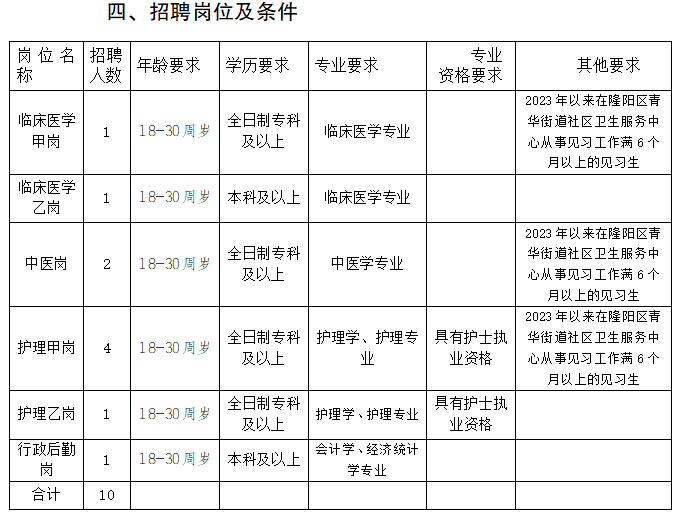 四、招聘岗位及条件

| 岗位名称 | 招聘人数 | 年龄要求 | 学历要求 | 专业要求 | 专业资格要求 | 其他要求 |
|---|---|---|---|---|---|---|
| 临床医学甲岗 | 1 | 18-30周岁 | 全日制专科及以上 | 临床医学专业 | | 2023年以来在隆阳区青华街道社区卫生服务中心从事见习工作满6个月以上的见习生 |
| 临床医学乙岗 | 1 | 18-30周岁 | 本科及以上 | 临床医学专业 | | |
| 中医岗 | 2 | 18-30周岁 | 全日制专科及以上 | 中医学专业 | | 2023年以来在隆阳区青华街道社区卫生服务中心从事见习工作满6个月以上的见习生 |
| 护理甲岗 | 4 | 18-30周岁 | 全日制专科及以上 | 护理学、护理专业 | 具有护士执业资格 | 2023年以来在隆阳区青华街道社区卫生服务中心从事见习工作满6个月以上的见习生 |
| 护理乙岗 | 1 | 18-30周岁 | 全日制专科及以上 | 护理学、护理专业 | 具有护士执业资格 | |
| 行政后勤岗 | 1 | 18-30周岁 | 本科及以上 | 会计学、经济统计学专业 | | |
| 合计 | 10 | | | | | |